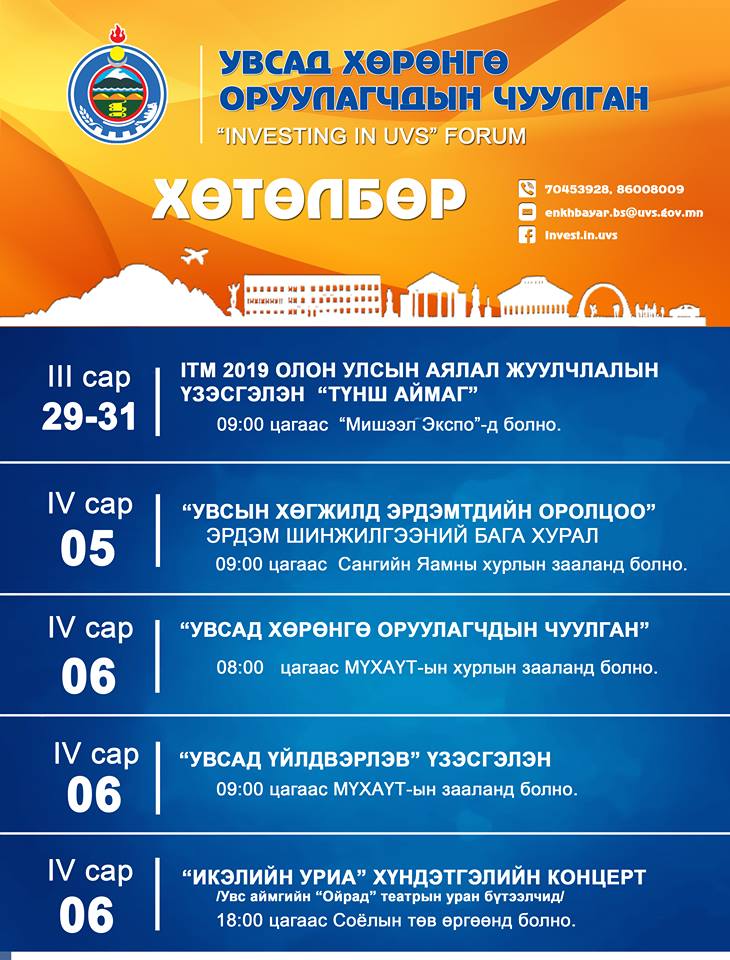 УВСАД ХӨРӨНГӨ ОРУУЛАГЧДЫН ЧУУЛГАН
"INVESTING IN UVS" FORUM

ХӨТӨЛБӨР

70453928, 86008009
enkhbayar.bs@uvs.gov.mn
invest.in.uvs

III сар 29-31
ITM 2019 ОЛОН УЛСЫН АЯЛАЛ ЖУУЛЧЛАЛЫН ҮЗЭСГЭЛЭН "ТҮНШ АЙМАГ"
09:00 цагаас "Мишээл Экспо"-д болно.

IV сар 05
"УВСЫН ХӨГЖИЛД ЭРДЭМТДИЙН ОРОЛЦОО" ЭРДЭМ ШИНЖИЛГЭЭНИЙ БАГА ХУРАЛ
09:00 цагаас Сангийн Яамны хурлын зааланд болно.

IV сар 06
"УВСАД ХӨРӨНГӨ ОРУУЛАГЧДЫН ЧУУЛГАН"
08:00 цагаас МҮХАҮТ-ын хурлын зааланд болно.

IV сар 06
"УВСАД ҮЙЛДВЭРЛЭВ" ҮЗЭСГЭЛЭН
09:00 цагаас МҮХАҮТ-ын зааланд болно.

IV сар 06
"ИКЭЛИЙН УРИА" ХҮНДЭТГЭЛИЙН КОНЦЕРТ
/Увс аймгийн "Ойрад" театрын уран бүтээлчид/
18:00 цагаас Соёлын төв өргөөнд болно.